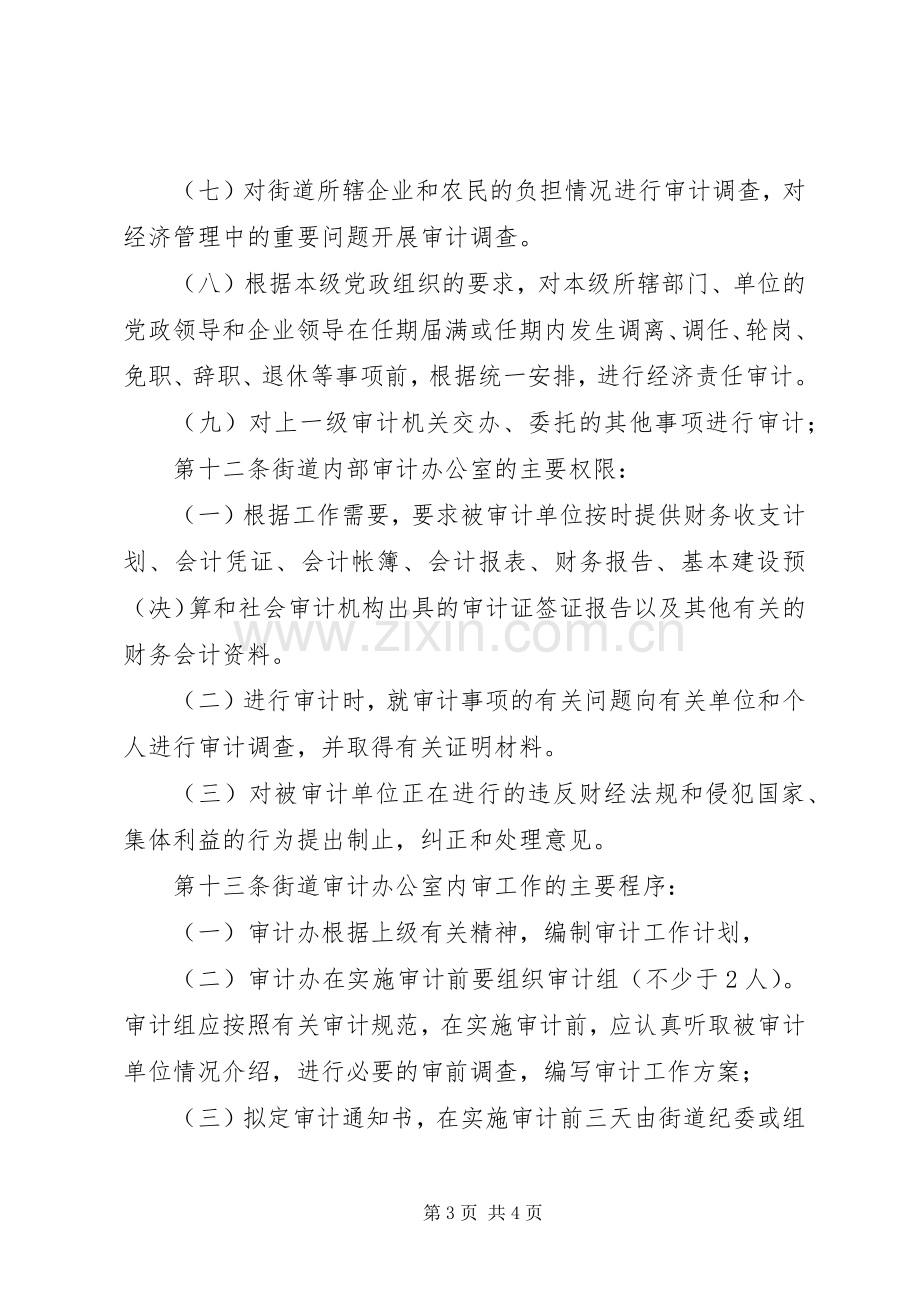 （七）对街道所辖企业和农民的负担情况进行审计调查，对经济管理中的重要问题开展审计调查。

（八）根据本级党政组织的要求，对本级所辖部门、单位的党政领导和企业领导在任期届满或任期内发生调离、调任、轮岗、免职、辞职、退休等事项前，根据统一安排，进行经济责任审计。

（九）对上一级审计机关交办、委托的其他事项进行审计；

第十二条街道内部审计办公室的主要权限：

（一）根据工作需要，要求被审计单位按时提供财务收支计划、会计凭证、会计帐簿、会计报表、财务报告、基本建设预（决）算和社会审计机构出具的审计证签证报告以及其他有关的财务会计资料。

（二）进行审计时，就审计事项的有关问题向有关单位和个人进行审计调查，并取得有关证明材料。

（三）对被审计单位正在进行的违反财经法规和侵犯国家、集体利益的行为提出制止，纠正和处理意见。

第十三条街道审计办公室内审工作的主要程序：

（一）审计办根据上级有关精神，编制审计工作计划，

（二）审计办在实施审计前要组织审计组（不少于2人）。审计组应按照有关审计规范，在实施审计前，应认真听取被审计单位情况介绍，进行必要的审前调查，编写审计工作方案；

（三）拟定审计通知书，在实施审计前三天由街道纪委或组

第3页 共4页

www.zixin.com.cn